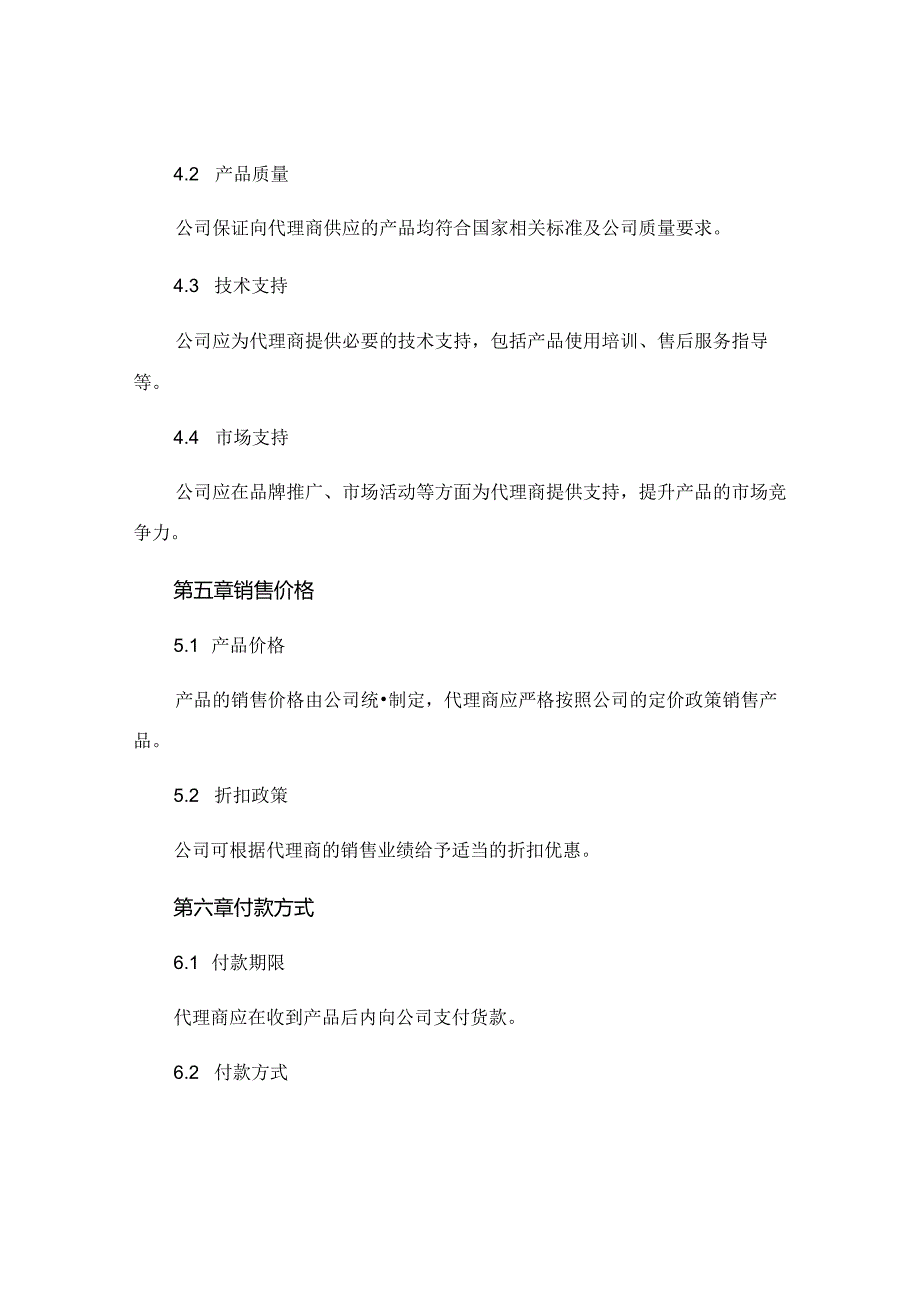 4.2 产品质量

公司保证向代理商供应的产品均符合国家相关标准及公司质量要求。

4.3 技术支持

公司应为代理商提供必要的技术支持，包括产品使用培训、售后服务指导等。

4.4 市场支持

公司应在品牌推广、市场活动等方面为代理商提供支持，提升产品的市场竞争力。

第五章销售价格

5.1 产品价格

产品的销售价格由公司统•制定，代理商应严格按照公司的定价政策销售产品。

5.2 折扣政策

公司可根据代理商的销售业绩给予适当的折扣优惠。

第六章付款方式

6.1 付款期限

代理商应在收到产品后内向公司支付货款。

6.2 付款方式